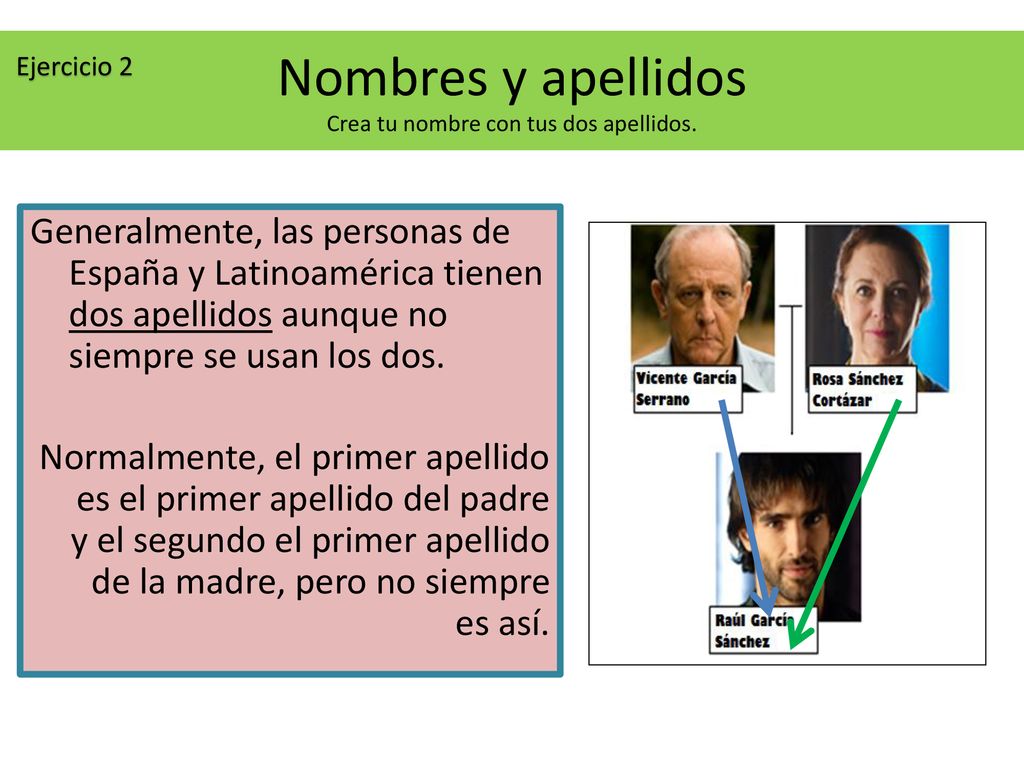 Ejercicio 2

Nombres y apellidos

Crea tu nombre con tus dos apellidos.

Generalmente, las personas de España y Latinoamérica tienen dos apellidos aunque no siempre se usan los dos.

Normalmente, el primer apellido es el primer apellido del padre y el segundo el primer apellido de la madre, pero no siempre es así.

Vicente García Serrano

Rosa Sánchez Cortázar

Raúl García Sánchez